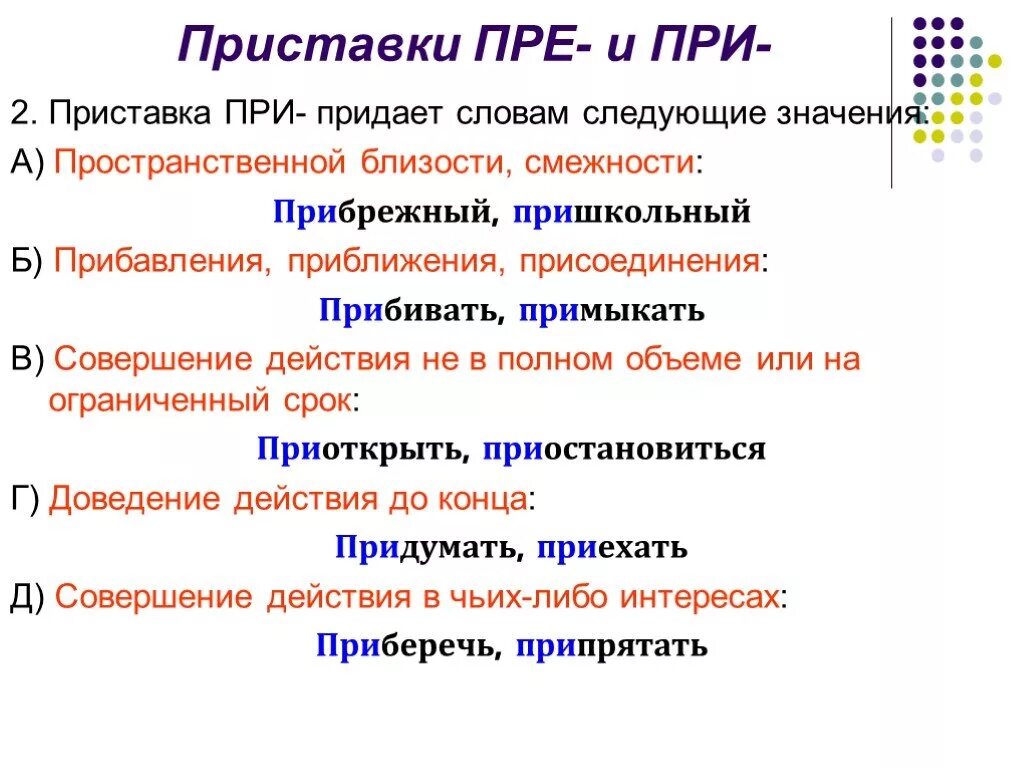 Приставки ПРЕ- и ПРИ-

2. Приставка ПРИ- придает словам следующие значения:

А) Пространственной близости, смежности:

Прибрежный, пришкольный

Б) Прибавления, приближения, присоединения:

Прибивать, примыкать

В) Совершение действия не в полном объеме или на ограниченный срок:

Приоткрыть, приостановиться

Г) Доведение действия до конца:

Придумать, приехать

Д) Совершение действия в чьих-либо интересах:

Приберечь, припрятать